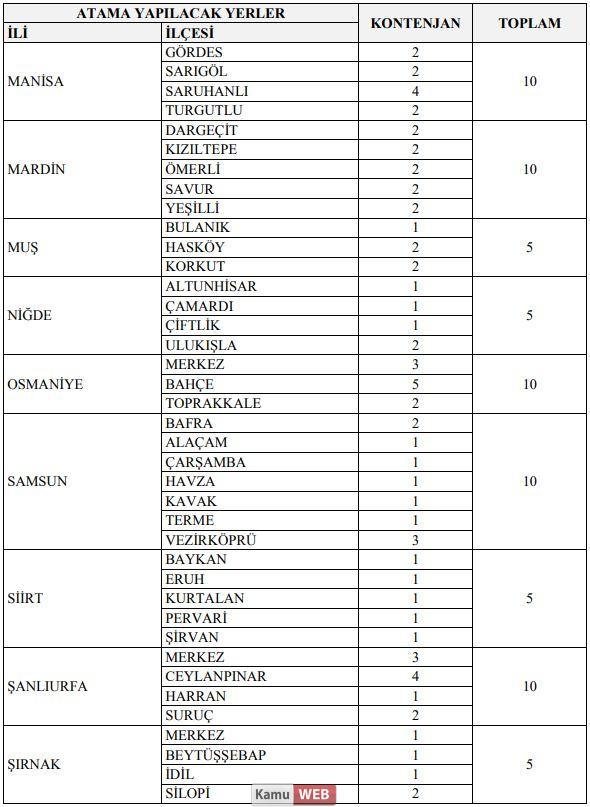 | ATAMA YAPILACAK YERLER | | KONTENJAN | TOPLAM |
|---|---|---|---|
| İLİ | İLÇESİ | | |
| MANİSA | GÖRDES | 2 | 10 |
| | SARIGÖL | 2 | |
| | SARUHANLI | 4 | |
| | TURGUTLU | 2 | |
| MARDİN | DARGEÇİT | 2 | 10 |
| | KIZILTEPE | 2 | |
| | ÖMERLİ | 2 | |
| | SAVUR | 2 | |
| | YEŞİLLİ | 2 | |
| MUŞ | BULANIK | 1 | 5 |
| | HASKÖY | 2 | |
| | KORKUT | 2 | |
| NİĞDE | ALTUNHİSAR | 1 | 5 |
| | ÇAMARDI | 1 | |
| | ÇİFTLİK | 1 | |
| | ULUKIŞLA | 2 | |
| OSMANİYE | MERKEZ | 3 | 10 |
| | BAHÇE | 5 | |
| | TOPRAKKALE | 2 | |
| SAMSUN | BAFRA | 2 | 10 |
| | ALAÇAM | 1 | |
| | ÇARŞAMBA | 1 | |
| | HAVZA | 1 | |
| | KAVAK | 1 | |
| | TERME | 1 | |
| | VEZİRKÖPRÜ | 3 | |
| SİİRT | BAYKAN | 1 | 5 |
| | ERUH | 1 | |
| | KURTALAN | 1 | |
| | PERVARİ | 1 | |
| | ŞİRVAN | 1 | |
| ŞANLIURFA | MERKEZ | 3 | 10 |
| | CEYLANPINAR | 4 | |
| | HARRAN | 1 | |
| | SURUÇ | 2 | |
| ŞIRNAK | MERKEZ | 1 | 5 |
| | BEYTÜŞŞEBAP | 1 | |
| | İDİL | 1 | |
| | SİLOPİ | 2 | |

Kamu WEB